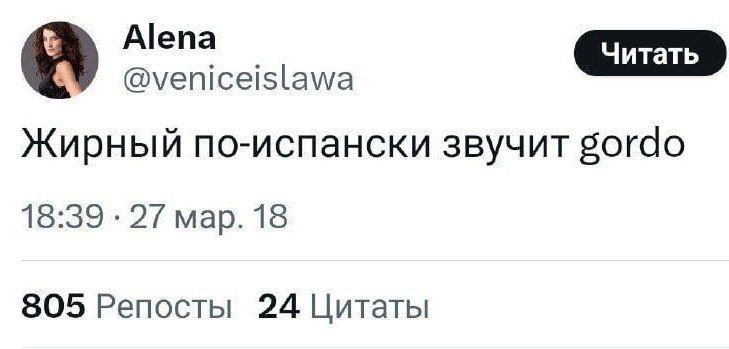 Alena
@veniceislawa

Читать

Жирный по-испански звучит gordo

18:39 · 27 мар. 18

805 Репосты 24 Цитаты